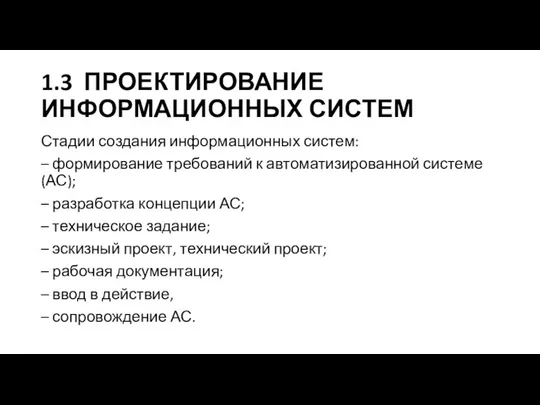 1.3 ПРОЕКТИРОВАНИЕ ИНФОРМАЦИОННЫХ СИСТЕМ

Стадии создания информационных систем:

– формирование требований к автоматизированной системе (АС);

– разработка концепции АС;

– техническое задание;

– эскизный проект, технический проект;

– рабочая документация;

– ввод в действие,

– сопровождение АС.